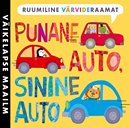 VÄIKELAPSE MAAILM

RUUMILINE VÄRVIDERAAMAT

PUNANE AUTO, SININE AUTO